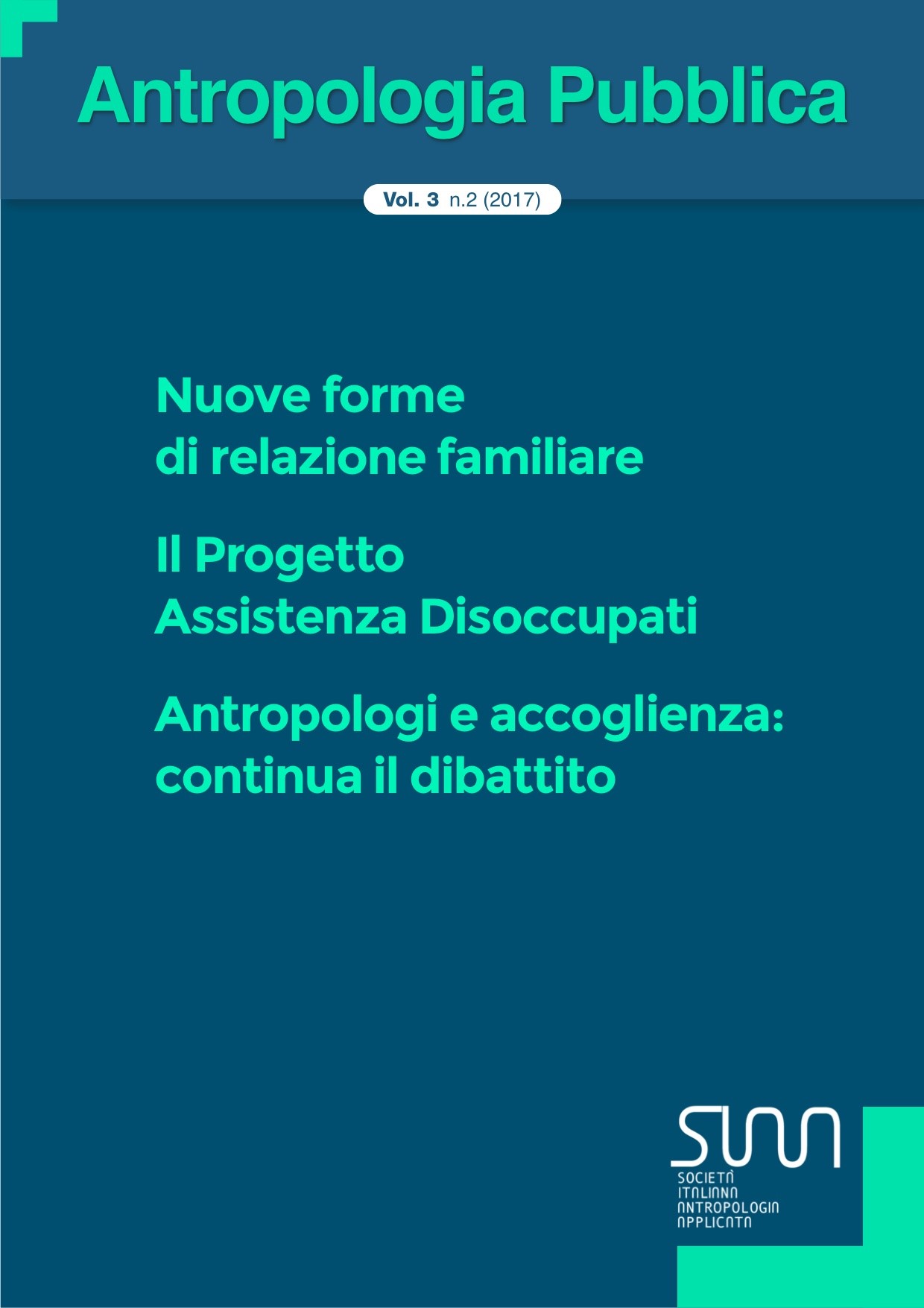 Antropologia Pubblica

Vol. 3 n.2 (2017)

Nuove forme
di relazione familiare

Il Progetto
Assistenza Disoccupati

Antropologi e accoglienza:
continua il dibattito

SIAA
SOCIETÀ
ITALIANA
ANTROPOLOGIA
APPLICATA